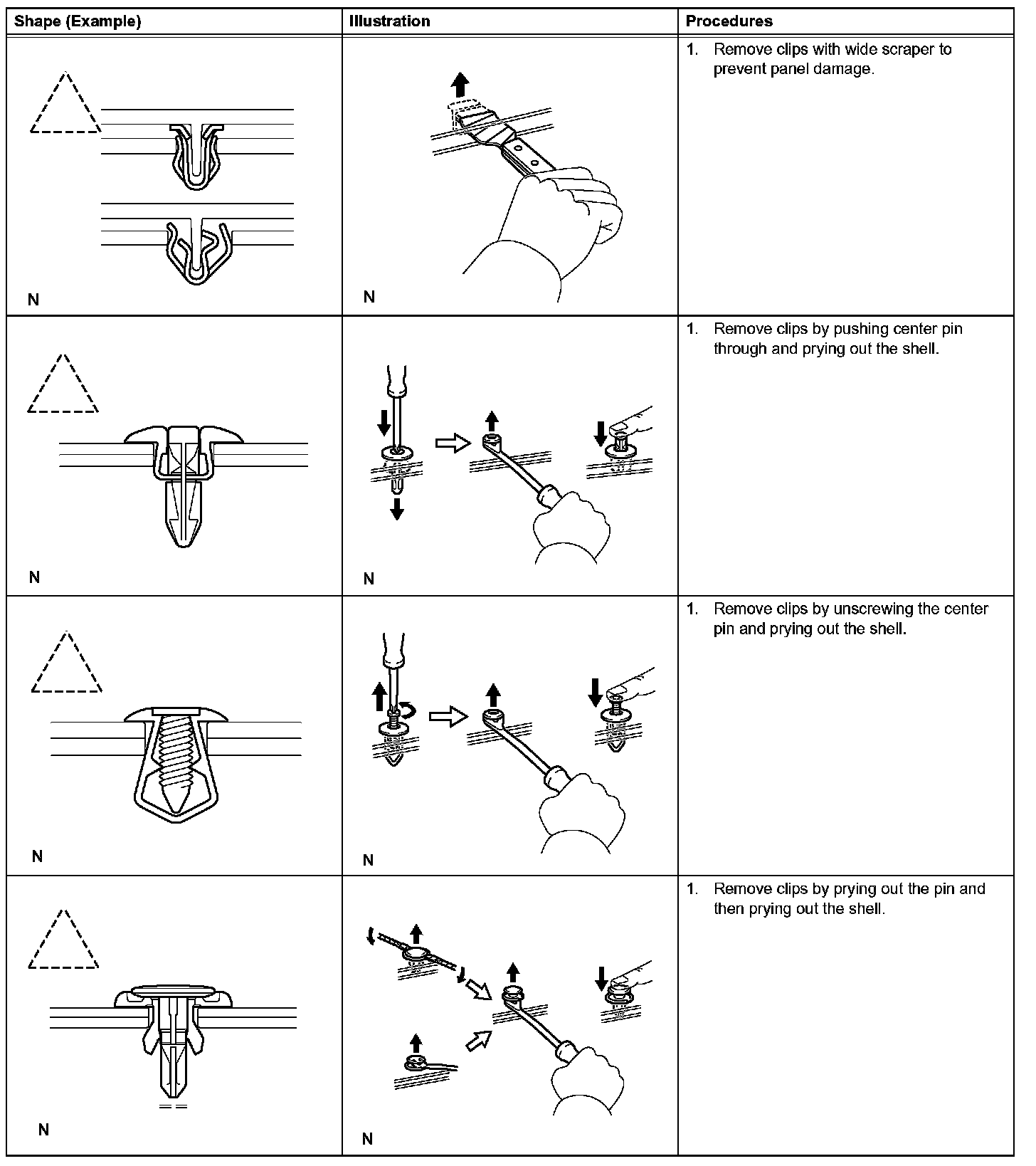 | Shape (Example) | Illustration | Procedures |
|---|---|---|
| N | N | 1. Remove clips with wide scraper to prevent panel damage. |
| N | N | 1. Remove clips by pushing center pin through and prying out the shell. |
| N | N | 1. Remove clips by unscrewing the center pin and prying out the shell. |
| N | N | 1. Remove clips by prying out the pin and then prying out the shell. |